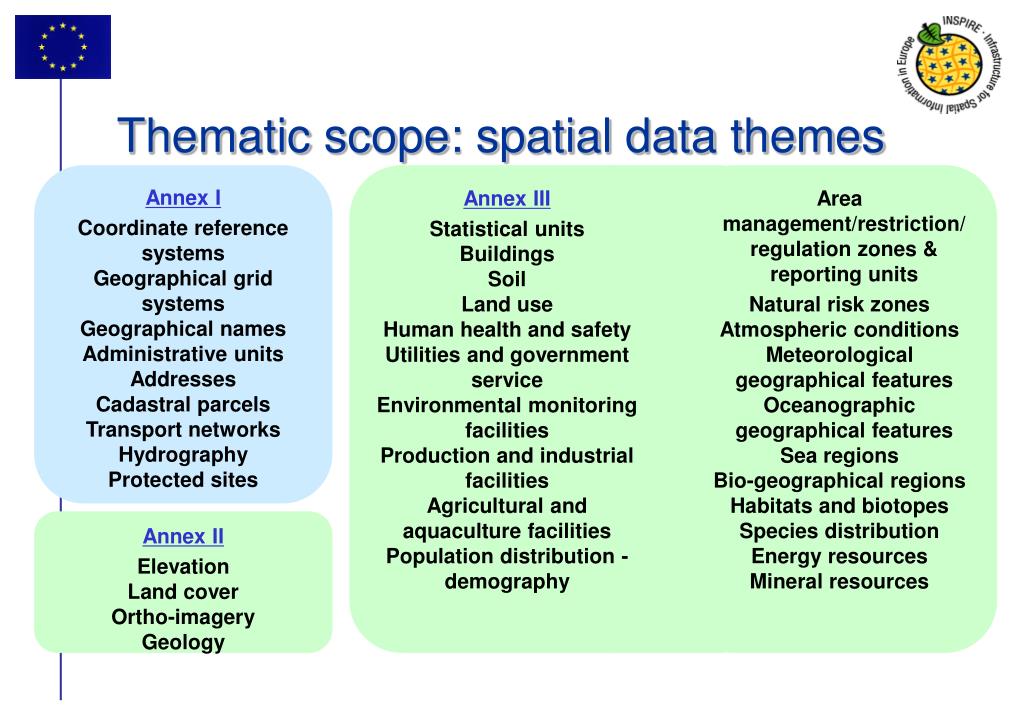 INSPIRE - Infrastructure for Spatial Information in Europe

Thematic scope: spatial data themes

Annex I
Coordinate reference systems
Geographical grid systems
Geographical names
Administrative units
Addresses
Cadastral parcels
Transport networks
Hydrography
Protected sites

Annex II
Elevation
Land cover
Ortho-imagery
Geology

Annex III
Statistical units
Buildings
Soil
Land use
Human health and safety
Utilities and government service
Environmental monitoring facilities
Production and industrial facilities
Agricultural and aquaculture facilities
Population distribution - demography

Area management/restriction/ regulation zones & reporting units
Natural risk zones
Atmospheric conditions
Meteorological geographical features
Oceanographic geographical features
Sea regions
Bio-geographical regions
Habitats and biotopes
Species distribution
Energy resources
Mineral resources